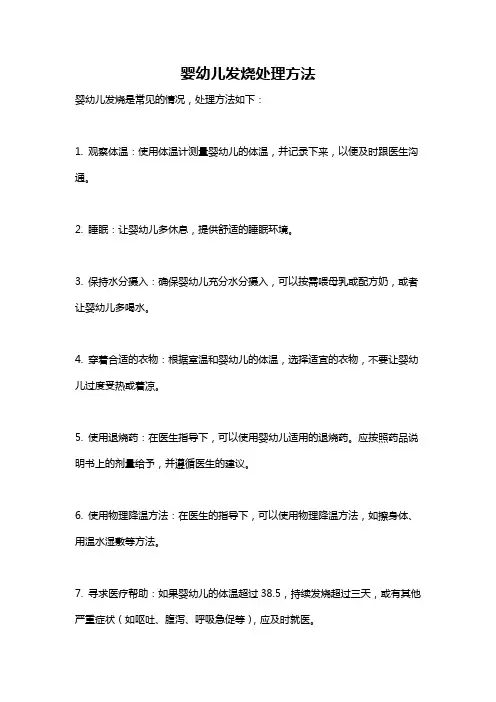 婴幼儿发烧处理方法

婴幼儿发烧是常见的情况，处理方法如下：

1. 观察体温：使用体温计测量婴幼儿的体温，并记录下来，以便及时跟医生沟通。

2. 睡眠：让婴幼儿多休息，提供舒适的睡眠环境。

3. 保持水分摄入：确保婴幼儿充分水分摄入，可以按需喂母乳或配方奶，或者让婴幼儿多喝水。

4. 穿着合适的衣物：根据室温和婴幼儿的体温，选择适宜的衣物，不要让婴幼儿过度受热或着凉。

5. 使用退烧药：在医生指导下，可以使用婴幼儿适用的退烧药。应按照药品说明书上的剂量给予，并遵循医生的建议。

6. 使用物理降温方法：在医生的指导下，可以使用物理降温方法，如擦身体、用温水湿敷等方法。

7. 寻求医疗帮助：如果婴幼儿的体温超过 38.5，持续发烧超过三天，或有其他严重症状（如呕吐、腹泻、呼吸急促等），应及时就医。